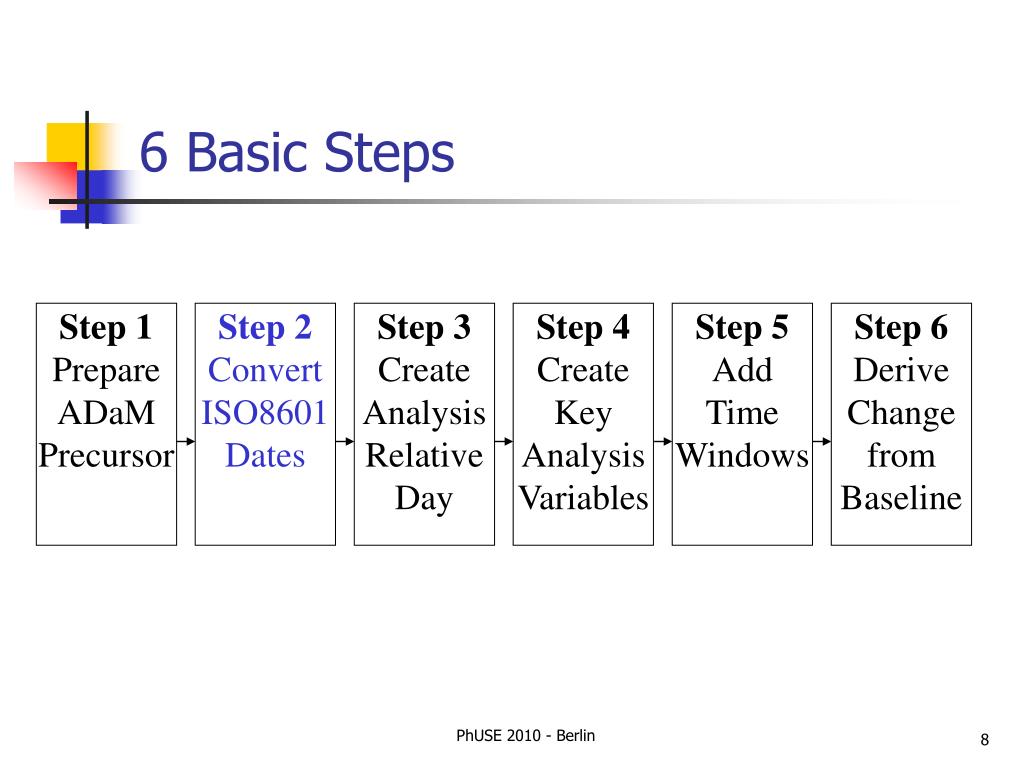 6 Basic Steps

Step 1
Prepare ADaM Precursor

Step 2
Convert ISO8601 Dates

Step 3
Create Analysis Relative Day

Step 4
Create Key Analysis Variables

Step 5
Add Time Windows

Step 6
Derive Change from Baseline

PhUSE 2010 - Berlin

8